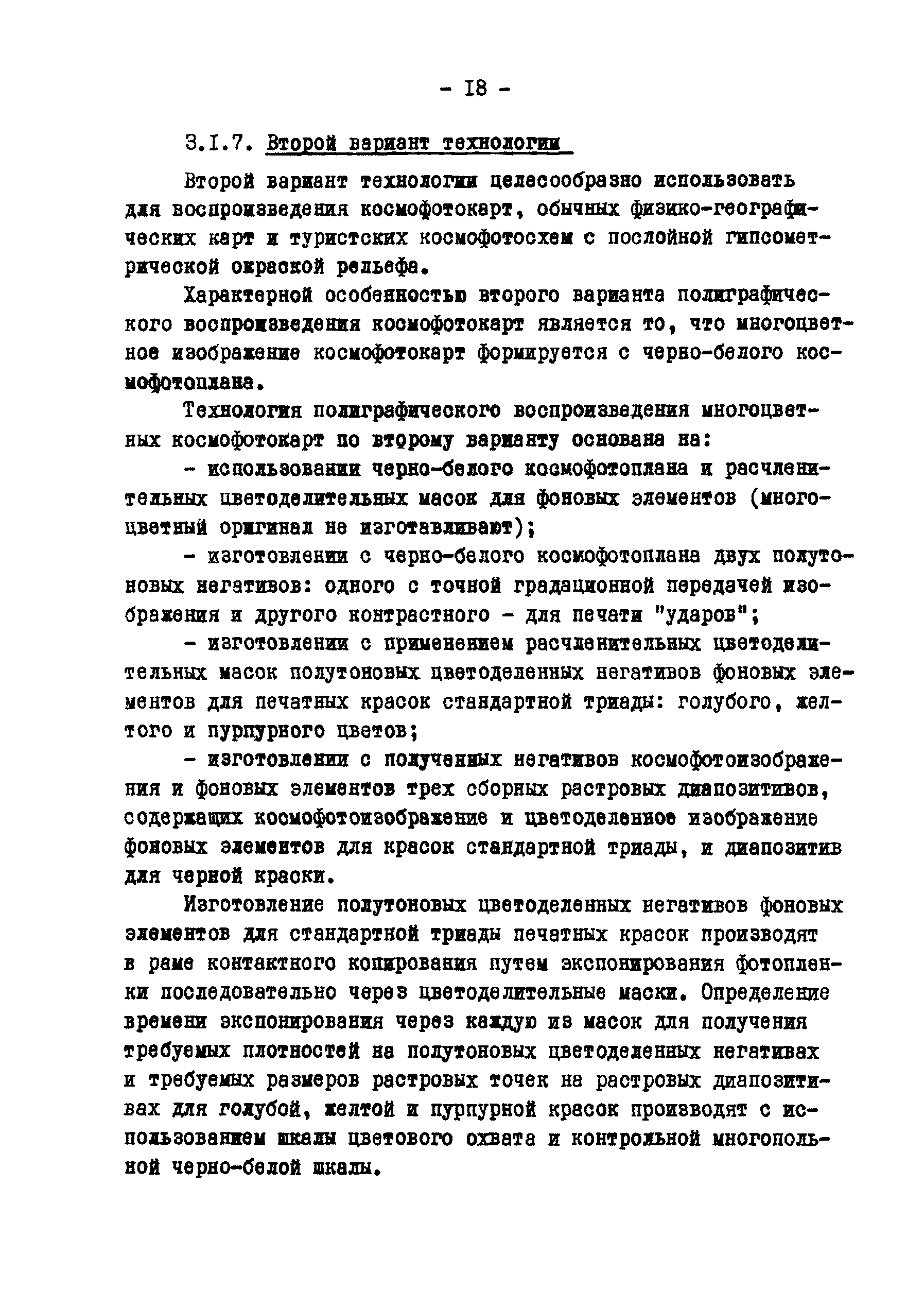 - I8 -

3.I.7. Второй вариант технологии

Второй вариант технологии целесообразно использовать для воспроизведения космофотокарт, обычных физико-географических карт и туристских космофотосхем с послойной гипсометрической окраской рельефа.

Характерной особенностью второго варианта полиграфического воспроизведения космофотокарт является то, что многоцветное изображение космофотокарт формируется с черно-белого космофотоплана.

Технология полиграфического воспроизведения многоцветных космофотокарт по второму варианту основана на:

- использовании черно-белого космофотоплана и расчленительных цветоделительных масок для фоновых элементов (многоцветный оригинал не изготавливают);

- изготовлении с черно-белого космофотоплана двух полутоновых негативов: одного с точной градационной передачей изображения и другого контрастного - для печати "ударов";

- изготовлении с применением расчленительных цветоделительных масок полутоновых цветоделенных негативов фоновых элементов для печатных красок стандартной триады: голубого, желтого и пурпурного цветов;

- изготовлении с полученных негативов космофотоизображения и фоновых элементов трех сборных растровых диапозитивов, содержащих космофотоизображение и цветоделенное изображение фоновых элементов для красок стандартной триады, и диапозитив для черной краски.

Изготовление полутоновых цветоделенных негативов фоновых элементов для стандартной триады печатных красок производят в раме контактного копирования путем экспонирования фотопленки последовательно через цветоделительные маски. Определение времени экспонирования через каждую из масок для получения требуемых плотностей на полутоновых цветоделенных негативах и требуемых размеров растровых точек на растровых диапозитивах для голубой, желтой и пурпурной красок производят с использованием шкалы цветового охвата и контрольной многопольной черно-белой шкалы.